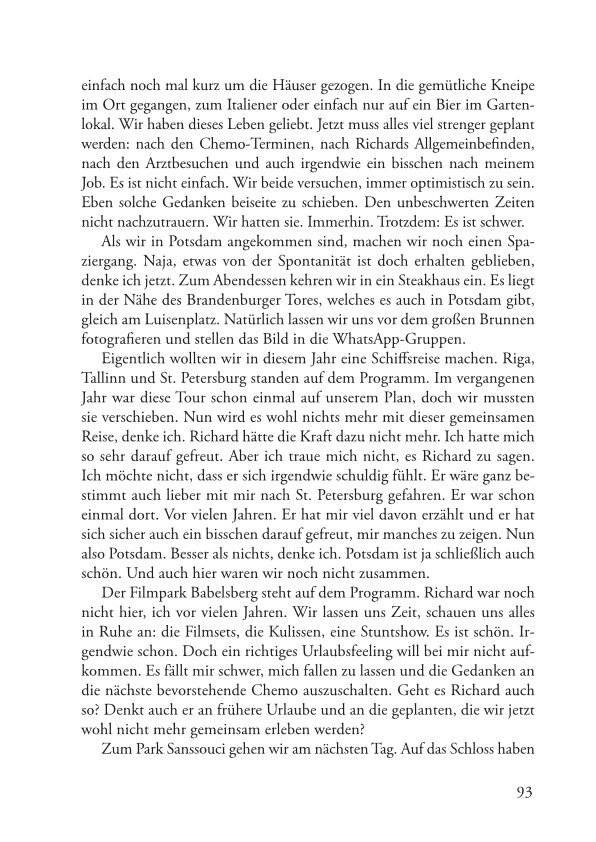 einfach noch mal kurz um die Häuser gezogen. In die gemütliche Kneipe im Ort gegangen, zum Italiener oder einfach nur auf ein Bier im Gartenlokal. Wir haben dieses Leben geliebt. Jetzt muss alles viel strenger geplant werden: nach den Chemo-Terminen, nach Richards Allgemeinbefinden, nach den Arztbesuchen und auch irgendwie ein bisschen nach meinem Job. Es ist nicht einfach. Wir beide versuchen, immer optimistisch zu sein. Eben solche Gedanken beiseite zu schieben. Den unbeschwerten Zeiten nicht nachzutrauern. Wir hatten sie. Immerhin. Trotzdem: Es ist schwer.

Als wir in Potsdam angekommen sind, machen wir noch einen Spaziergang. Naja, etwas von der Spontanität ist doch erhalten geblieben, denke ich jetzt. Zum Abendessen kehren wir in ein Steakhaus ein. Es liegt in der Nähe des Brandenburger Tores, welches es auch in Potsdam gibt, gleich am Luisenplatz. Natürlich lassen wir uns vor dem großen Brunnen fotografieren und stellen das Bild in die WhatsApp-Gruppen.

Eigentlich wollten wir in diesem Jahr eine Schiffsreise machen. Riga, Tallinn und St. Petersburg standen auf dem Programm. Im vergangenen Jahr war diese Tour schon einmal auf unserem Plan, doch wir mussten sie verschieben. Nun wird es wohl nichts mehr mit dieser gemeinsamen Reise, denke ich. Richard hätte die Kraft dazu nicht mehr. Ich hatte mich so sehr darauf gefreut. Aber ich traue mich nicht, es Richard zu sagen. Ich möchte nicht, dass er sich irgendwie schuldig fühlt. Er wäre ganz bestimmt auch lieber mit mir nach St. Petersburg gefahren. Er war schon einmal dort. Vor vielen Jahren. Er hat mir viel davon erzählt und er hat sich sicher auch ein bisschen darauf gefreut, mir manches zu zeigen. Nun also Potsdam. Besser als nichts, denke ich. Potsdam ist ja schließlich auch schön. Und auch hier waren wir noch nicht zusammen.

Der Filmpark Babelsberg steht auf dem Programm. Richard war noch nicht hier, ich vor vielen Jahren. Wir lassen uns Zeit, schauen uns alles in Ruhe an: die Filmsets, die Kulissen, eine Stuntshow. Es ist schön. Irgendwie schon. Doch ein richtiges Urlaubsfeeling will bei mir nicht aufkommen. Es fällt mir schwer, mich fallen zu lassen und die Gedanken an die nächste bevorstehende Chemo auszuschalten. Geht es Richard auch so? Denkt auch er an frühere Urlaube und an die geplanten, die wir jetzt wohl nicht mehr gemeinsam erleben werden?

Zum Park Sanssouci gehen wir am nächsten Tag. Auf das Schloss haben

93